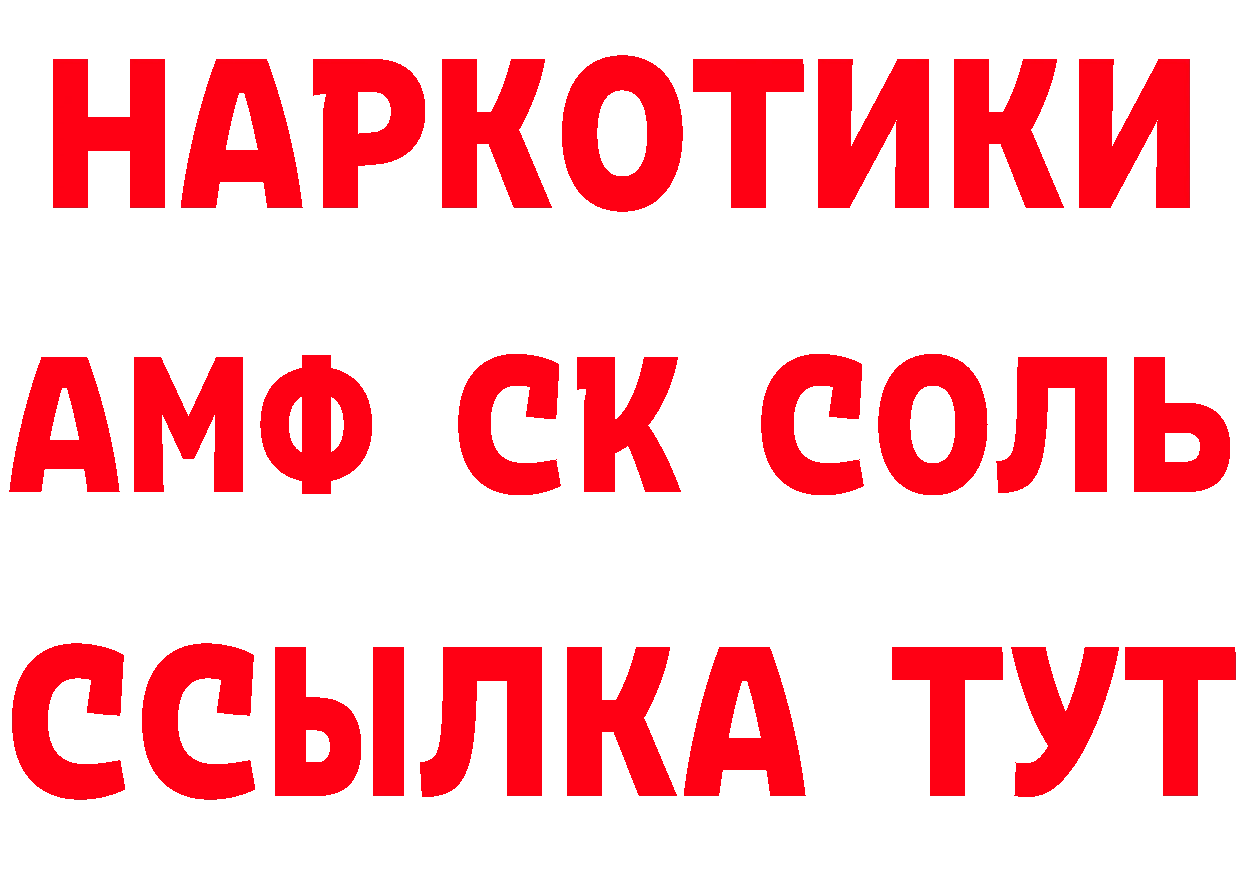 НАРКОТИКИ

АМФ СК СОЛЬ

ССЫЛКА ТУТ